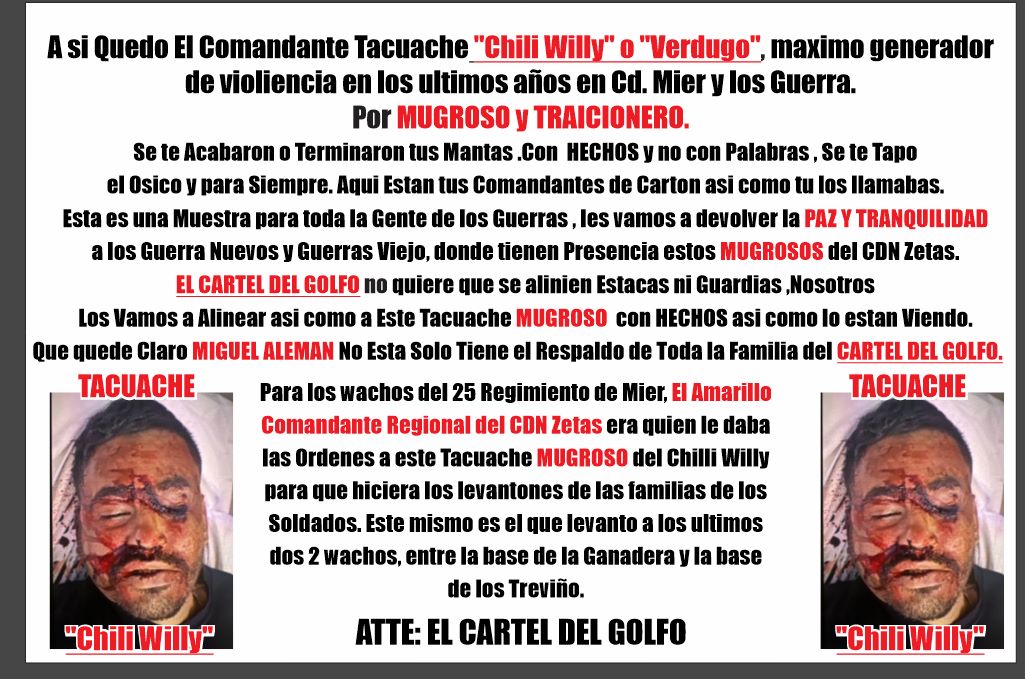 A si Quedo El Comandante Tacuache "Chili Willy" o "Verdugo", maximo generador de violiencia en los ultimos años en Cd. Mier y los Guerra.
Por MUGROSO y TRAICIONERO.
Se te Acabaron o Terminaron tus Mantas .Con HECHOS y no con Palabras , Se te Tapo el Osico y para Siempre. Aqui Estan tus Comandantes de Carton asi como tu los llamabas.
Esta es una Muestra para toda la Gente de los Guerras , les vamos a devolver la PAZ Y TRANQUILIDAD a los Guerra Nuevos y Guerras Viejo, donde tienen Presencia estos MUGROSOS del CDN Zetas.
EL CARTEL DEL GOLFO no quiere que se alinien Estacas ni Guardias ,Nosotros Los Vamos a Alinear asi como a Este Tacuache MUGROSO con HECHOS asi como lo estan Viendo.
Que quede Claro MIGUEL ALEMAN No Esta Solo Tiene el Respaldo de Toda la Familia del CARTEL DEL GOLFO.

TACUACHE

"Chili Willy"

Para los wachos del 25 Regimiento de Mier, El Amarillo Comandante Regional del CDN Zetas era quien le daba las Ordenes a este Tacuache MUGROSO del Chilli Willy para que hiciera los levantones de las familias de los Soldados. Este mismo es el que levanto a los ultimos dos 2 wachos, entre la base de la Ganadera y la base de los Treviño.

ATTE: EL CARTEL DEL GOLFO

TACUACHE

"Chili Willy"